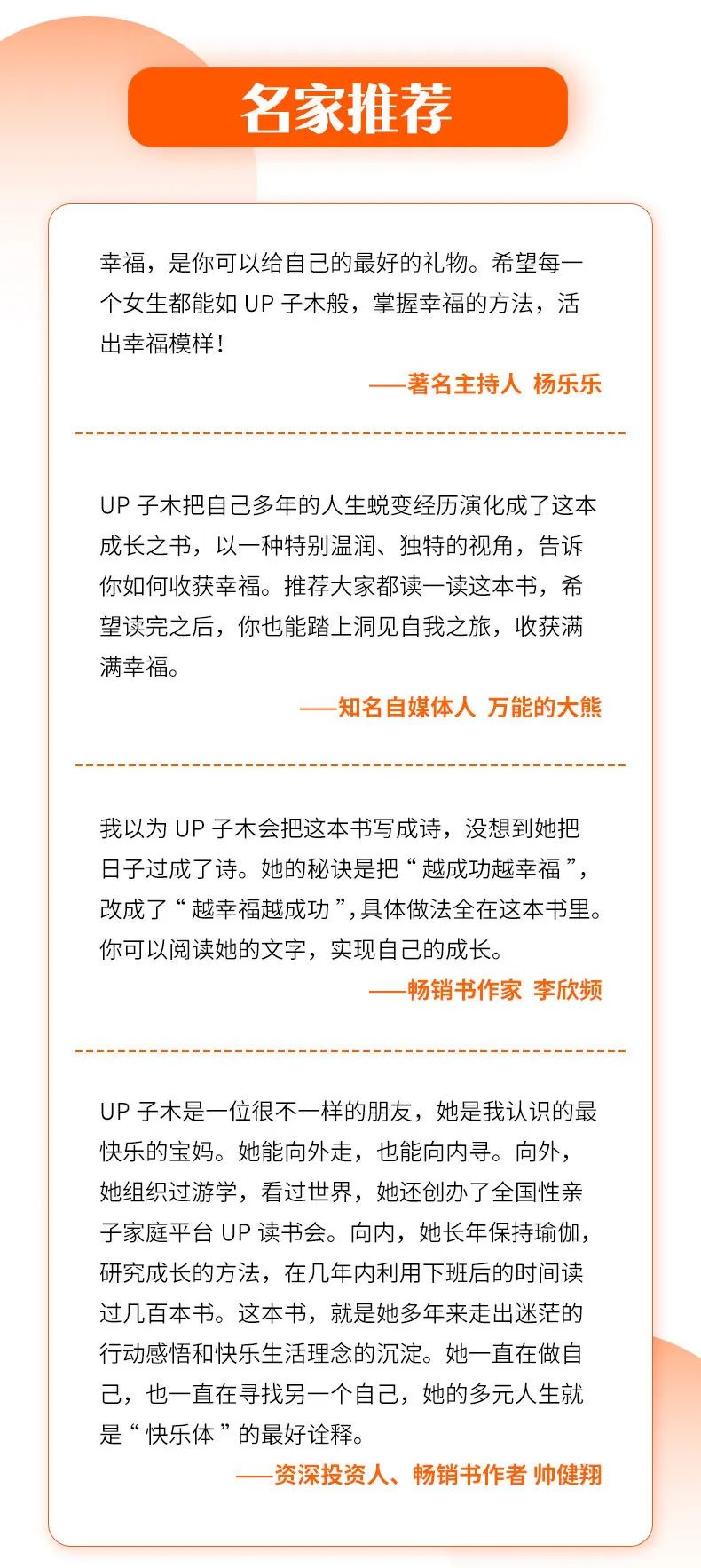 名家推荐

幸福，是你可以给自己的最好的礼物。希望每一个女生都能如UP子木般，掌握幸福的方法，活出幸福模样！

——著名主持人 杨乐乐

UP子木把自己多年的人生蜕变经历演化成了这本成长之书，以一种特别温润、独特的视角，告诉你如何收获幸福。推荐大家都读一读这本书，希望读完之后，你也能踏上洞见自我之旅，收获满满幸福。

——知名自媒体人 万能的大熊

我以为UP子木会把这本书写成诗，没想到她把日子过成了诗。她的秘诀是把“越成功越幸福”，改成了“越幸福越成功”，具体做法全在这本书里。你可以阅读她的文字，实现自己的成长。

——畅销书作家 李欣频

UP子木是一位很不一样的朋友，她是我认识的最快乐的宝妈。她能向外走，也能向内寻。向外，她组织过游学，看过世界，她还创办了全国性亲子家庭平台UP读书会。向内，她长年保持瑜伽，研究成长的方法，在几年内利用下班后的时间读过几百本书。这本书，就是她多年来走出迷茫的行动感悟和快乐生活理念的沉淀。她一直在做自己，也一直在寻找另一个自己，她的多元人生就是“快乐体”的最好诠释。

——资深投资人、畅销书作者 帅健翔